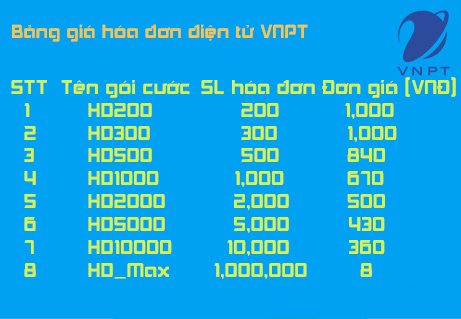 Bảng giá hóa đơn điện tử VNPT

VNPT

| STT | Tên gói cước | SL hóa đơn | Đơn giá (VNĐ) |
|---|---|---|---|
| 1 | HD200 | 200 | 1,000 |
| 2 | HD300 | 300 | 1,000 |
| 3 | HD500 | 500 | 840 |
| 4 | HD1000 | 1,000 | 670 |
| 5 | HD2000 | 2,000 | 500 |
| 6 | HD5000 | 5,000 | 430 |
| 7 | HD10000 | 10,000 | 360 |
| 8 | HD_Max | 1,000,000 | 8 |